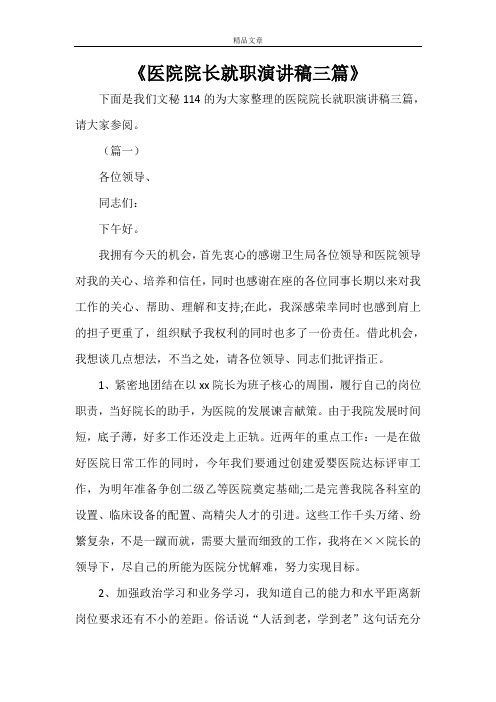 精品文章

《医院院长就职演讲稿三篇》

下面是我们文秘 114 的为大家整理的医院院长就职演讲稿三篇，请大家参阅。

（篇一）

各位领导、

同志们：

下午好。

我拥有今天的机会，首先衷心的感谢卫生局各位领导和医院领导对我的关心、培养和信任，同时也感谢在座的各位同事长期以来对我工作的关心、帮助、理解和支持;在此，我深感荣幸同时也感到肩上的担子更重了，组织赋予我权利的同时也多了一份责任。借此机会，我想谈几点想法，不当之处，请各位领导、同志们批评指正。

1、紧密地团结在以 xx 院长为班子核心的周围，履行自己的岗位职责，当好院长的助手，为医院的发展谏言献策。由于我院发展时间短，底子薄，好多工作还没走上正轨。近两年的重点工作：一是在做好医院日常工作的同时，今年我们要通过创建爱婴医院达标评审工作，为明年准备争创二级乙等医院奠定基础;二是完善我院各科室的设置、临床设备的配置、高精尖人才的引进。这些工作千头万绪、纷繁复杂，不是一蹴而就，需要大量而细致的工作，我将在××院长的领导下，尽自己的所能为医院分忧解难，努力实现目标。

2、加强政治学习和业务学习，我知道自己的能力和水平距离新岗位要求还有不小的差距。俗话说“人活到老，学到老”这句话充分